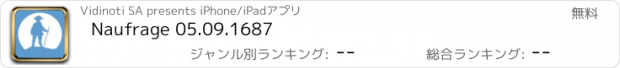 Vidinoti SA presents iPhone/iPadアプリ

無料

Naufrage 05.09.1687

ジャンル別ランキング: --

総合ランキング: --